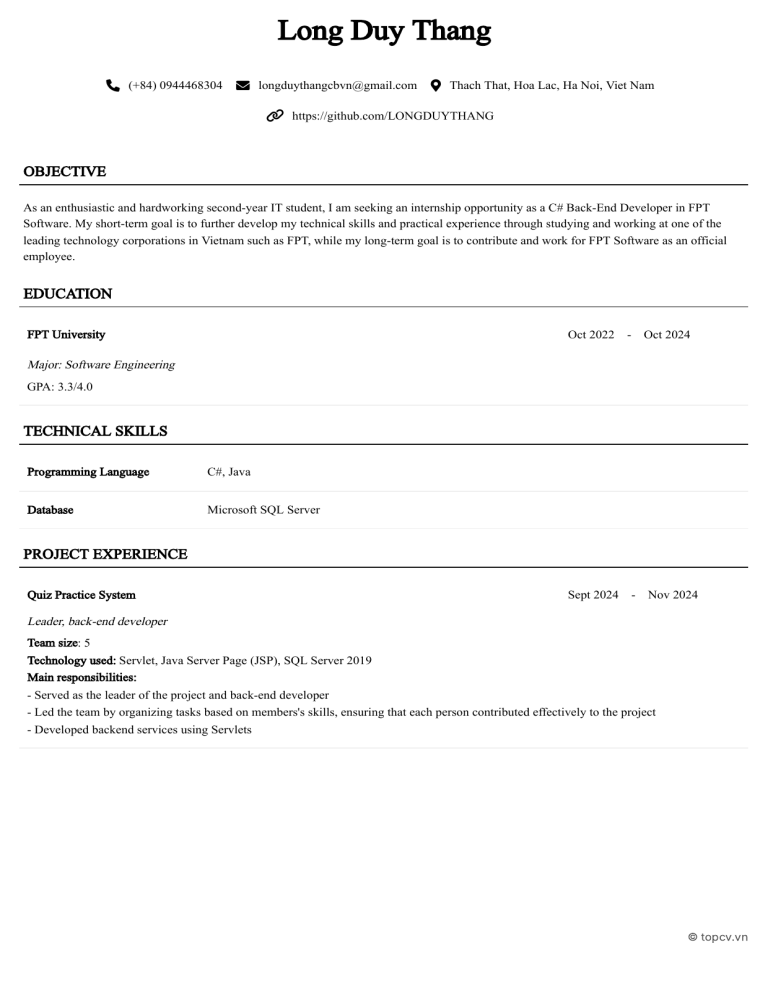 Long Duy Thang

(+84) 0944468304 longduythangcbvn@gmail.com Thach That, Hoa Lac, Ha Noi, Viet Nam

https://github.com/LONGDUYTHANG

OBJECTIVE

As an enthusiastic and hardworking second-year IT student, I am seeking an internship opportunity as a C# Back-End Developer in FPT Software. My short-term goal is to further develop my technical skills and practical experience through studying and working at one of the leading technology corporations in Vietnam such as FPT, while my long-term goal is to contribute and work for FPT Software as an official employee.

EDUCATION

FPT University

Oct 2022 - Oct 2024

Major: Software Engineering

GPA: 3.3/4.0

TECHNICAL SKILLS

| Programming Language | C#, Java |
|---|---|
| Database | Microsoft SQL Server |

PROJECT EXPERIENCE

Quiz Practice System

Sept 2024 - Nov 2024

Leader, back-end developer

Team size: 5
Technology used: Servlet, Java Server Page (JSP), SQL Server 2019
Main responsibilities:
- Served as the leader of the project and back-end developer
- Led the team by organizing tasks based on members's skills, ensuring that each person contributed effectively to the project
- Developed backend services using Servlets

© topcv.vn